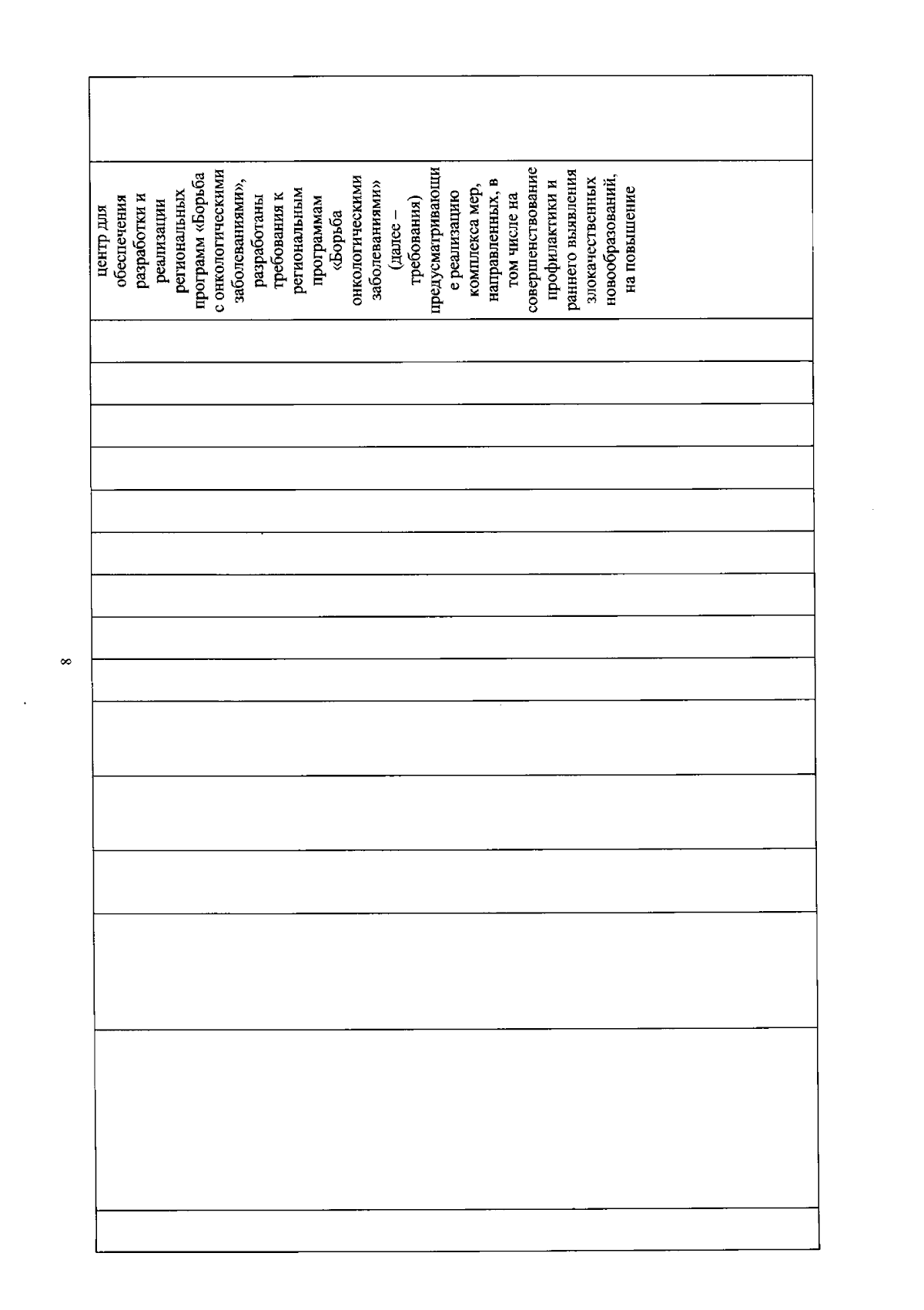 8

центр для обеспечения разработки и реализации региональных программ «Борьба с онкологическими заболеваниями», разработаны требования к региональным программам «Борьба онкологическими заболеваниями» (далее – требования) предусматривающие реализацию комплекса мер, направленных, в том числе на совершенствование профилактики и раннего выявления злокачественных новообразований, на повышение